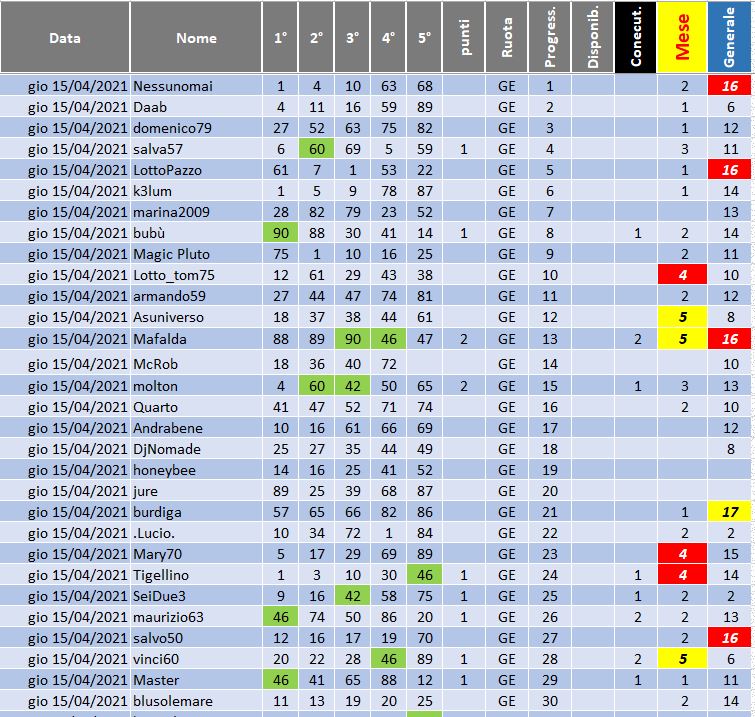 | Data | Nome | 1° | 2° | 3° | 4° | 5° | punti | Ruota | Progress. | Disponib. | Conecut. | Mese | Generale |
|---|---|---|---|---|---|---|---|---|---|---|---|---|---|
| gio 15/04/2021 | Nessunomai | 1 | 4 | 10 | 63 | 68 | | GE | 1 | | | 2 | 16 |
| gio 15/04/2021 | Daab | 4 | 11 | 16 | 59 | 89 | | GE | 2 | | | 1 | 6 |
| gio 15/04/2021 | domenico79 | 27 | 52 | 63 | 75 | 82 | | GE | 3 | | | 1 | 12 |
| gio 15/04/2021 | salva57 | 6 | 60 | 69 | 5 | 59 | 1 | GE | 4 | | | 3 | 11 |
| gio 15/04/2021 | LottoPazzo | 61 | 7 | 1 | 53 | 22 | | GE | 5 | | | 1 | 16 |
| gio 15/04/2021 | k3lum | 1 | 5 | 9 | 78 | 87 | | GE | 6 | | | 1 | 14 |
| gio 15/04/2021 | marina2009 | 28 | 82 | 79 | 23 | 52 | | GE | 7 | | | | 13 |
| gio 15/04/2021 | bubù | 90 | 88 | 30 | 41 | 14 | 1 | GE | 8 | | 1 | 2 | 14 |
| gio 15/04/2021 | Magic Pluto | 75 | 1 | 10 | 16 | 25 | | GE | 9 | | | 2 | 11 |
| gio 15/04/2021 | Lotto_tom75 | 12 | 61 | 29 | 43 | 38 | | GE | 10 | | | 4 | 10 |
| gio 15/04/2021 | armando59 | 27 | 44 | 47 | 74 | 81 | | GE | 11 | | | 2 | 12 |
| gio 15/04/2021 | Asuniverso | 18 | 37 | 38 | 44 | 61 | | GE | 12 | | | 5 | 8 |
| gio 15/04/2021 | Mafalda | 88 | 89 | 90 | 46 | 47 | 2 | GE | 13 | | 2 | 5 | 16 |
| gio 15/04/2021 | McRob | 18 | 36 | 40 | 72 | | | GE | 14 | | | | 10 |
| gio 15/04/2021 | molton | 4 | 60 | 42 | 50 | 65 | 2 | GE | 15 | | 1 | 3 | 13 |
| gio 15/04/2021 | Quarto | 41 | 47 | 52 | 71 | 74 | | GE | 16 | | | 2 | 10 |
| gio 15/04/2021 | Andrabene | 10 | 16 | 61 | 66 | 69 | | GE | 17 | | | | 12 |
| gio 15/04/2021 | DjNomade | 25 | 27 | 35 | 44 | 49 | | GE | 18 | | | | 8 |
| gio 15/04/2021 | honeybee | 14 | 16 | 25 | 41 | 52 | | GE | 19 | | | | |
| gio 15/04/2021 | jure | 89 | 25 | 39 | 68 | 87 | | GE | 20 | | | | |
| gio 15/04/2021 | burdiga | 57 | 65 | 66 | 82 | 86 | | GE | 21 | | | 1 | 17 |
| gio 15/04/2021 | .Lucio. | 10 | 34 | 72 | 1 | 84 | | GE | 22 | | | 2 | 2 |
| gio 15/04/2021 | Mary70 | 5 | 17 | 29 | 69 | 89 | | GE | 23 | | | 4 | 15 |
| gio 15/04/2021 | Tigellino | 1 | 3 | 10 | 30 | 46 | 1 | GE | 24 | | 1 | 4 | 14 |
| gio 15/04/2021 | SeiDue3 | 9 | 16 | 42 | 58 | 75 | 1 | GE | 25 | | 1 | 2 | 2 |
| gio 15/04/2021 | maurizio63 | 46 | 74 | 50 | 86 | 20 | 1 | GE | 26 | | 2 | 2 | 13 |
| gio 15/04/2021 | salvo50 | 12 | 16 | 17 | 19 | 70 | | GE | 27 | | | 2 | 16 |
| gio 15/04/2021 | vinci60 | 20 | 22 | 28 | 46 | 89 | 1 | GE | 28 | | 2 | 5 | 6 |
| gio 15/04/2021 | Master | 46 | 41 | 65 | 88 | 12 | 1 | GE | 29 | | 1 | 1 | 11 |
| gio 15/04/2021 | blusolemare | 11 | 13 | 19 | 20 | 25 | | GE | 30 | | | 2 | 14 |